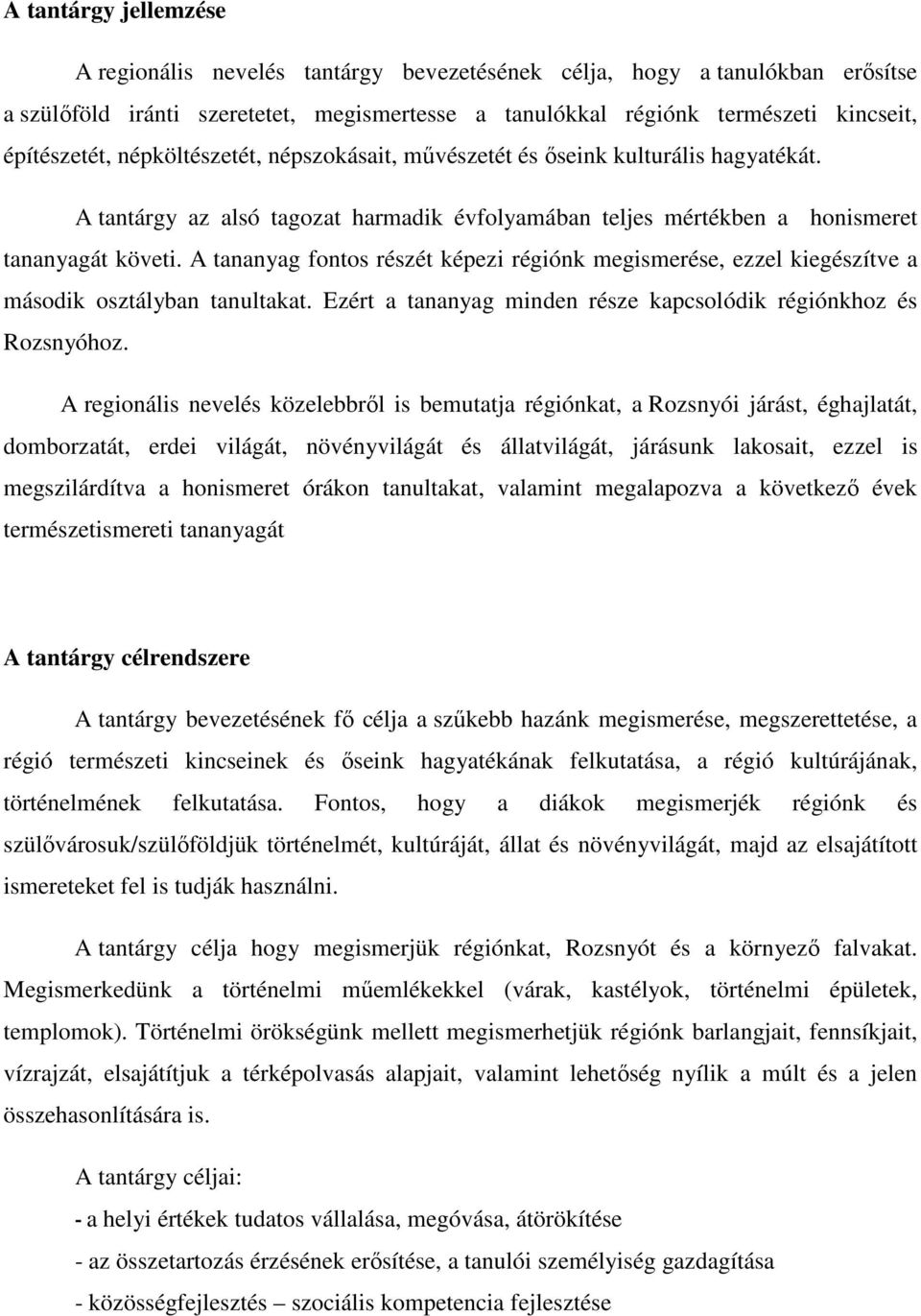 A tantárgy jellemzése

A regionális nevelés tantárgy bevezetésének célja, hogy a tanulókban erősítse a szülőföld iránti szeretetet, megismertesse a tanulókkal régiónk természeti kincseit, építészetét, népköltészetét, népszokásait, művészetét és őseink kulturális hagyatékát.

A tantárgy az alsó tagozat harmadik évfolyamában teljes mértékben a honismeret tananyagát követi. A tananyag fontos részét képezi régiónk megismerése, ezzel kiegészítve a második osztályban tanultakat. Ezért a tananyag minden része kapcsolódik régiónkhoz és Rozsnyóhoz.

A regionális nevelés közelebbről is bemutatja régiónkat, a Rozsnyói járást, éghajlatát, domborzatát, erdei világát, növényvilágát és állatvilágát, járásunk lakosait, ezzel is megszilárdítva a honismeret órákon tanultakat, valamint megalapozva a következő évek természetismereti tananyagát

A tantárgy célrendszere

A tantárgy bevezetésének fő célja a szűkebb hazánk megismerése, megszerettetése, a régió természeti kincseinek és őseink hagyatékának felkutatása, a régió kultúrájának, történelmének felkutatása. Fontos, hogy a diákok megismerjék régiónk és szülővárosuk/szülőföldjük történelmét, kultúráját, állat és növényvilágát, majd az elsajátított ismereteket fel is tudják használni.

A tantárgy célja hogy megismerjük régiónkat, Rozsnyót és a környező falvakat. Megismerkedünk a történelmi műemlékekkel (várak, kastélyok, történelmi épületek, templomok). Történelmi örökségünk mellett megismerhetjük régiónk barlangjait, fennsíkjait, vízrajzát, elsajátítjuk a térképolvasás alapjait, valamint lehetőség nyílik a múlt és a jelen összehasonlítására is.

A tantárgy céljai:

- a helyi értékek tudatos vállalása, megóvása, átörökítése

- az összetartozás érzésének erősítése, a tanulói személyiség gazdagítása

- közösségfejlesztés – szociális kompetencia fejlesztése